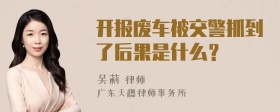 开报废车被交警抓到了后果是什么？

吴莉 律师
广东天穗律师事务所